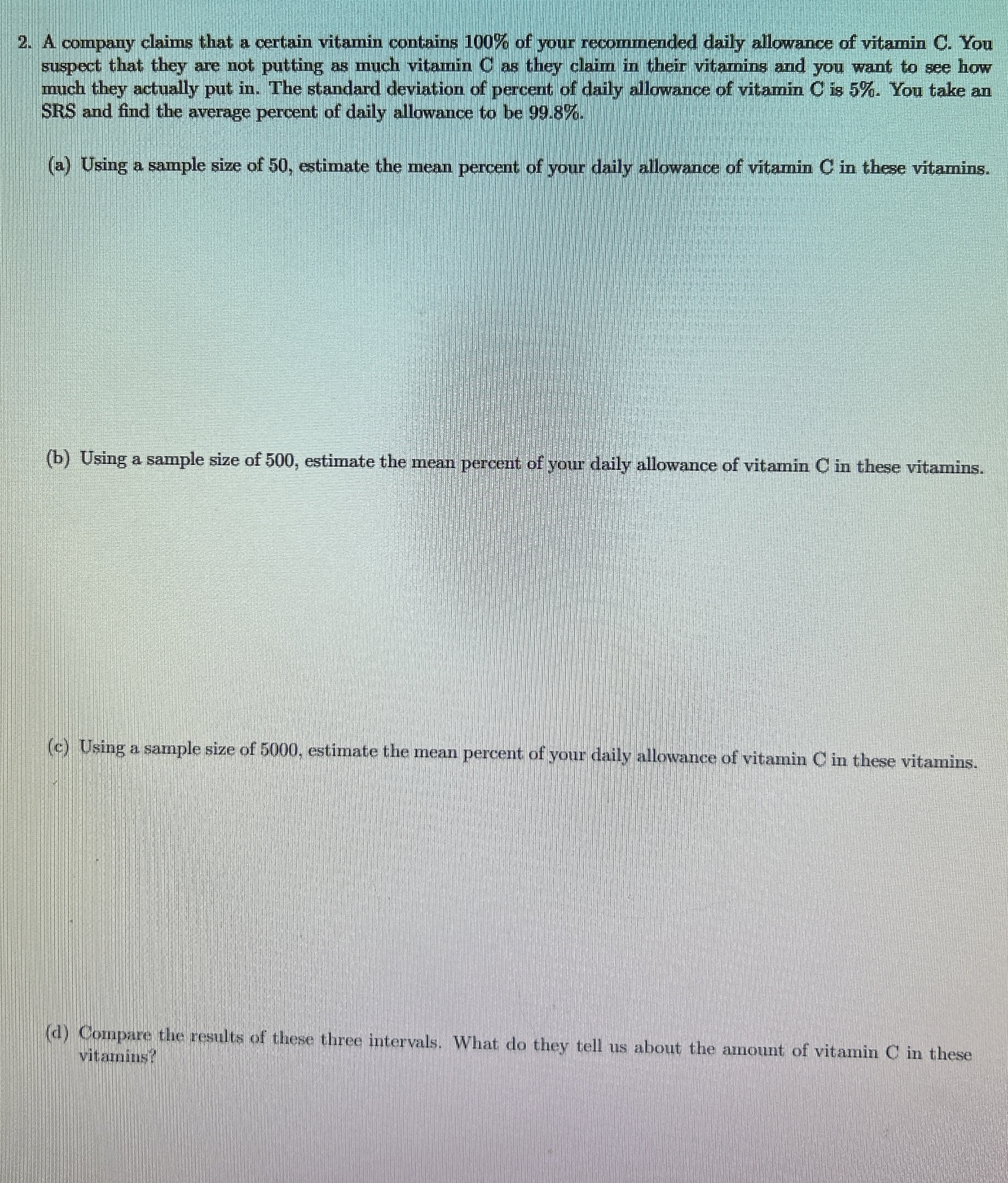 2. A company claims that a certain vitamin contains 100% of your recommended daily allowance of vitamin C. You suspect that they are not putting as much vitamin C as they claim in their vitamins and you want to see how much they actually put in. The standard deviation of percent of daily allowance of vitamin C is 5%. You take an SRS and find the average percent of daily allowance to be 99.8%.

(a) Using a sample size of 50, estimate the mean percent of your daily allowance of vitamin C in these vitamins.

(b) Using a sample size of 500, estimate the mean percent of your daily allowance of vitamin C in these vitamins.

(c) Using a sample size of 5000, estimate the mean percent of your daily allowance of vitamin C in these vitamins.

(d) Compare the results of these three intervals. What do they tell us about the amount of vitamin C in these vitamins?